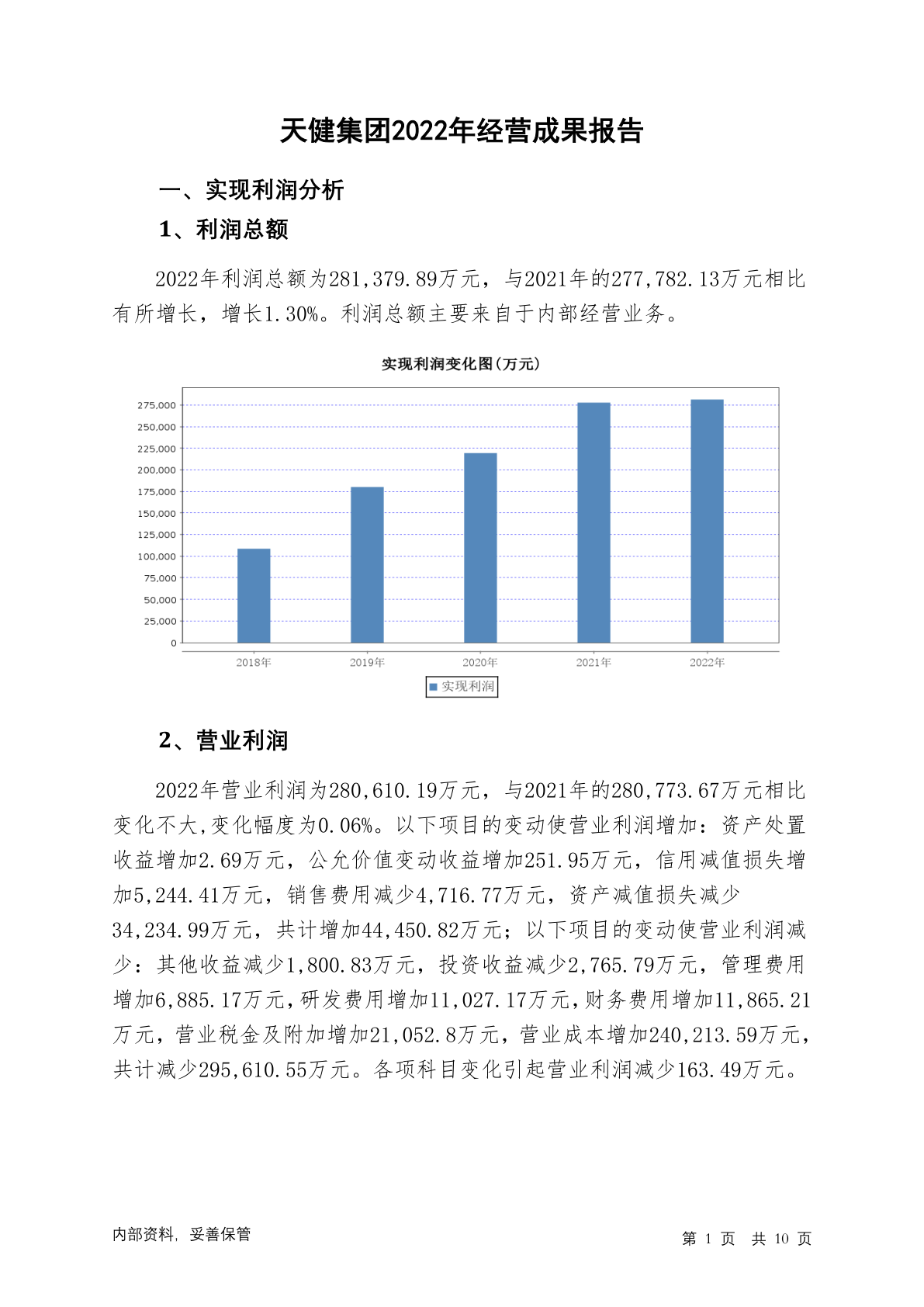 天健集团2022年经营成果报告

一、实现利润分析

1、利润总额

2022年利润总额为281,379.89万元，与2021年的277,782.13万元相比有所增长，增长1.30%。利润总额主要来自于内部经营业务。

实现利润变化图(万元)

275,000
250,000
225,000
200,000
175,000
150,000
125,000
100,000
75,000
50,000
25,000
0

2018年 2019年 2020年 2021年 2022年

实现利润

2、营业利润

2022年营业利润为280,610.19万元，与2021年的280,773.67万元相比变化不大,变化幅度为0.06%。以下项目的变动使营业利润增加：资产处置收益增加2.69万元，公允价值变动收益增加251.95万元，信用减值损失增加5,244.41万元，销售费用减少4,716.77万元，资产减值损失减少34,234.99万元，共计增加44,450.82万元；以下项目的变动使营业利润减少：其他收益减少1,800.83万元，投资收益减少2,765.79万元，管理费用增加6,885.17万元，研发费用增加11,027.17万元，财务费用增加11,865.21万元，营业税金及附加增加21,052.8万元，营业成本增加240,213.59万元，共计减少295,610.55万元。各项科目变化引起营业利润减少163.49万元。

内部资料，妥善保管

第 1 页 共 10 页